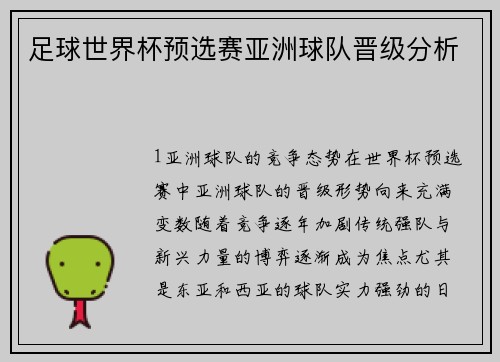 足球世界杯预选赛亚洲球队晋级分析

1亚洲球队的竞争态势在世界杯预选赛中亚洲球队的晋级形势向来充满变数随着竞争逐年加剧传统强队与新兴力量的博弈逐渐成为焦点尤其是东亚和西亚的球队实力强劲的日